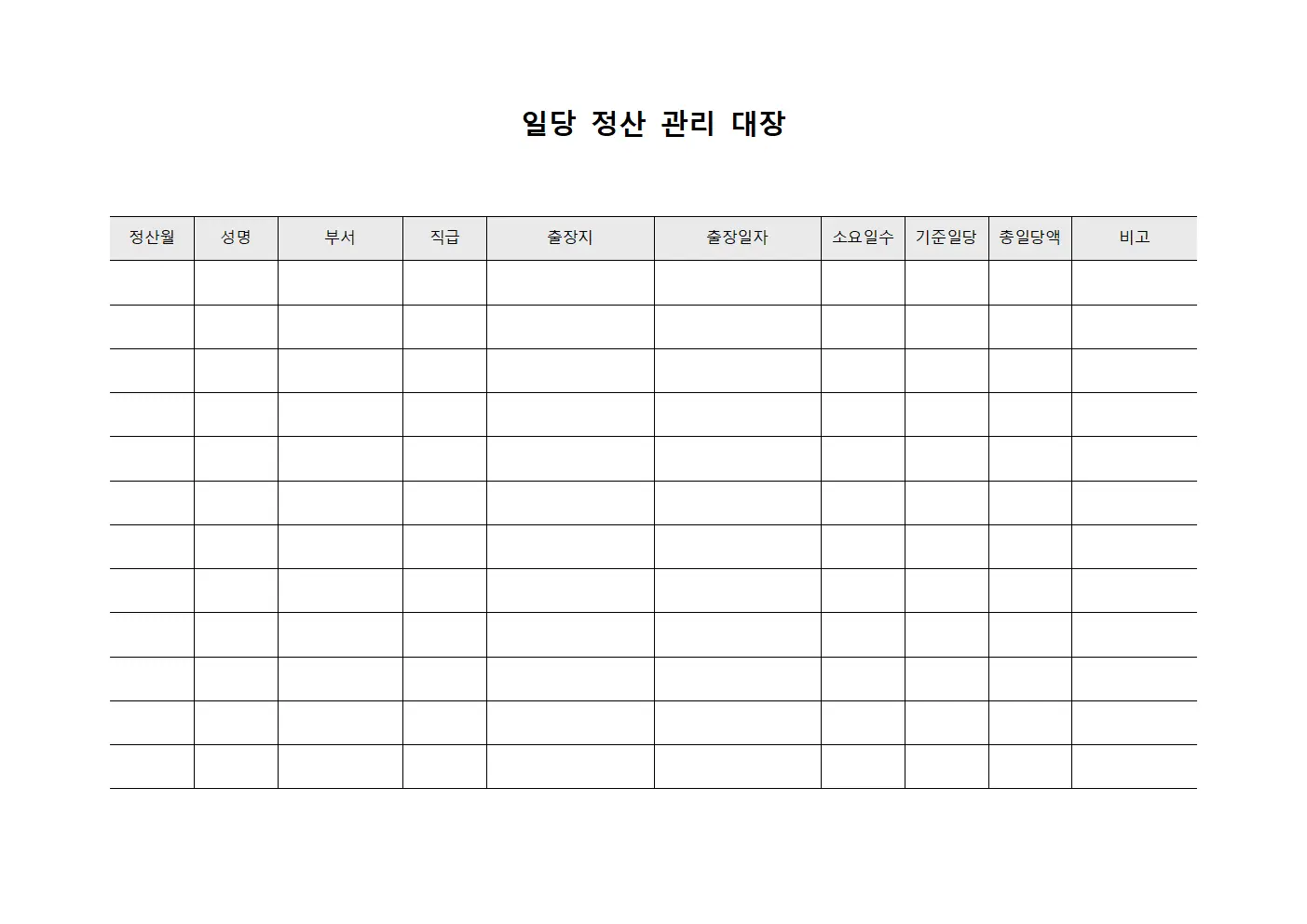 일당 정산 관리 대장

| 정산월 | 성명 | 부서 | 직급 | 출장지 | 출장일자 | 소요일수 | 기준일당 | 총일당액 | 비고 |
|---|---|---|---|---|---|---|---|---|---|
| | | | | | | | | | |
| | | | | | | | | | |
| | | | | | | | | | |
| | | | | | | | | | |
| | | | | | | | | | |
| | | | | | | | | | |
| | | | | | | | | | |
| | | | | | | | | | |
| | | | | | | | | | |
| | | | | | | | | | |
| | | | | | | | | | |
| | | | | | | | | | |